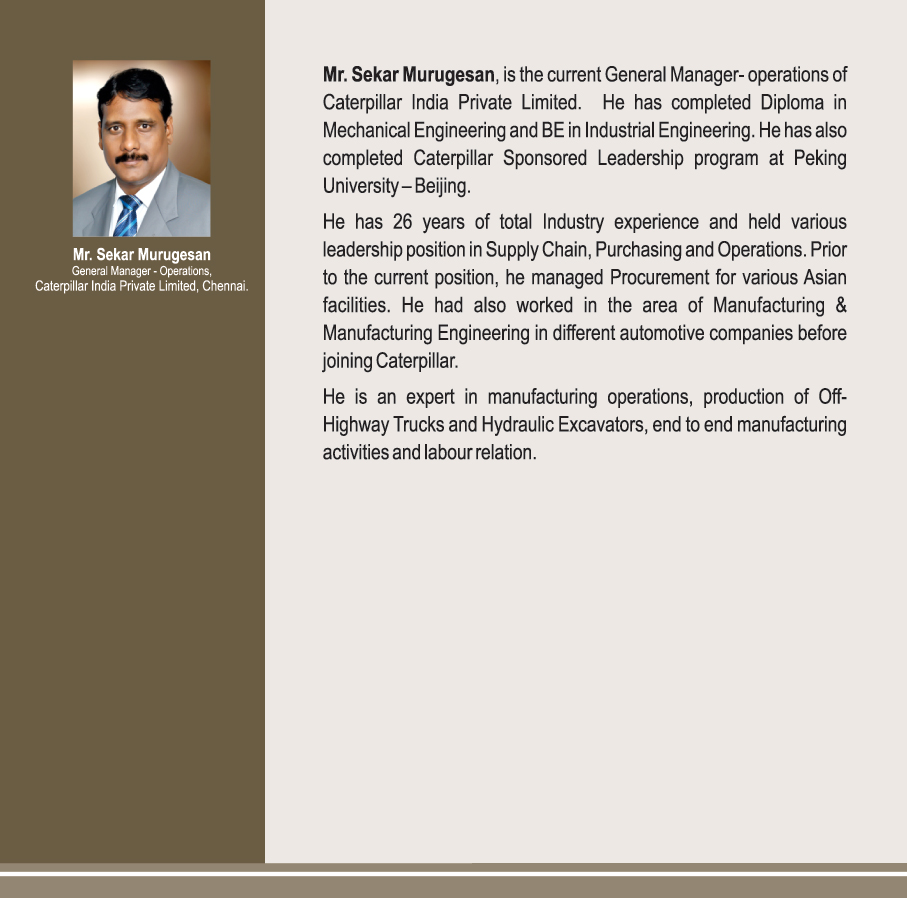 Mr. Sekar Murugesan
General Manager - Operations,
Caterpillar India Private Limited, Chennai.

Mr. Sekar Murugesan, is the current General Manager- operations of Caterpillar India Private Limited. He has completed Diploma in Mechanical Engineering and BE in Industrial Engineering. He has also completed Caterpillar Sponsored Leadership program at Peking University – Beijing.

He has 26 years of total Industry experience and held various leadership position in Supply Chain, Purchasing and Operations. Prior to the current position, he managed Procurement for various Asian facilities. He had also worked in the area of Manufacturing & Manufacturing Engineering in different automotive companies before joining Caterpillar.

He is an expert in manufacturing operations, production of Off-Highway Trucks and Hydraulic Excavators, end to end manufacturing activities and labour relation.